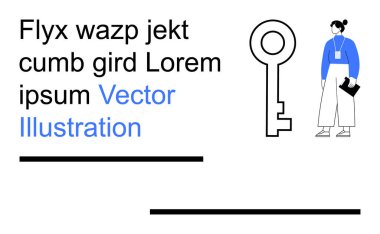 Flyx wazp jekt cumb gird Lorem ipsum Vector Illustration